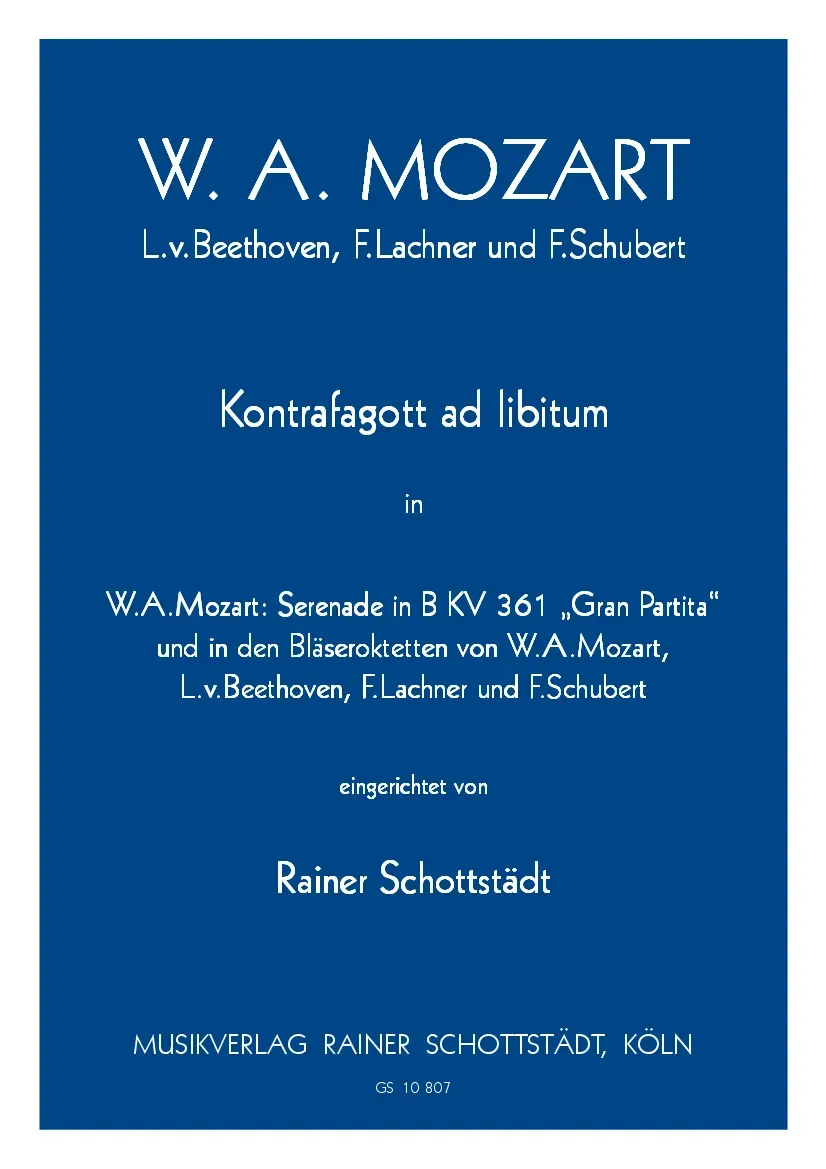 W. A. MOZART

L.v.Beethoven, F.Lachner und F.Schubert

Kontrafagott ad libitum

in

W.A.Mozart: Serenade in B KV 361 „Gran Partita“
und in den Bläseroktetten von W.A.Mozart,
L.v.Beethoven, F.Lachner und F.Schubert

eingerichtet von

Rainer Schottstädt

MUSIKVERLAG RAINER SCHOTTSTÄDT, KÖLN

GS 10 807